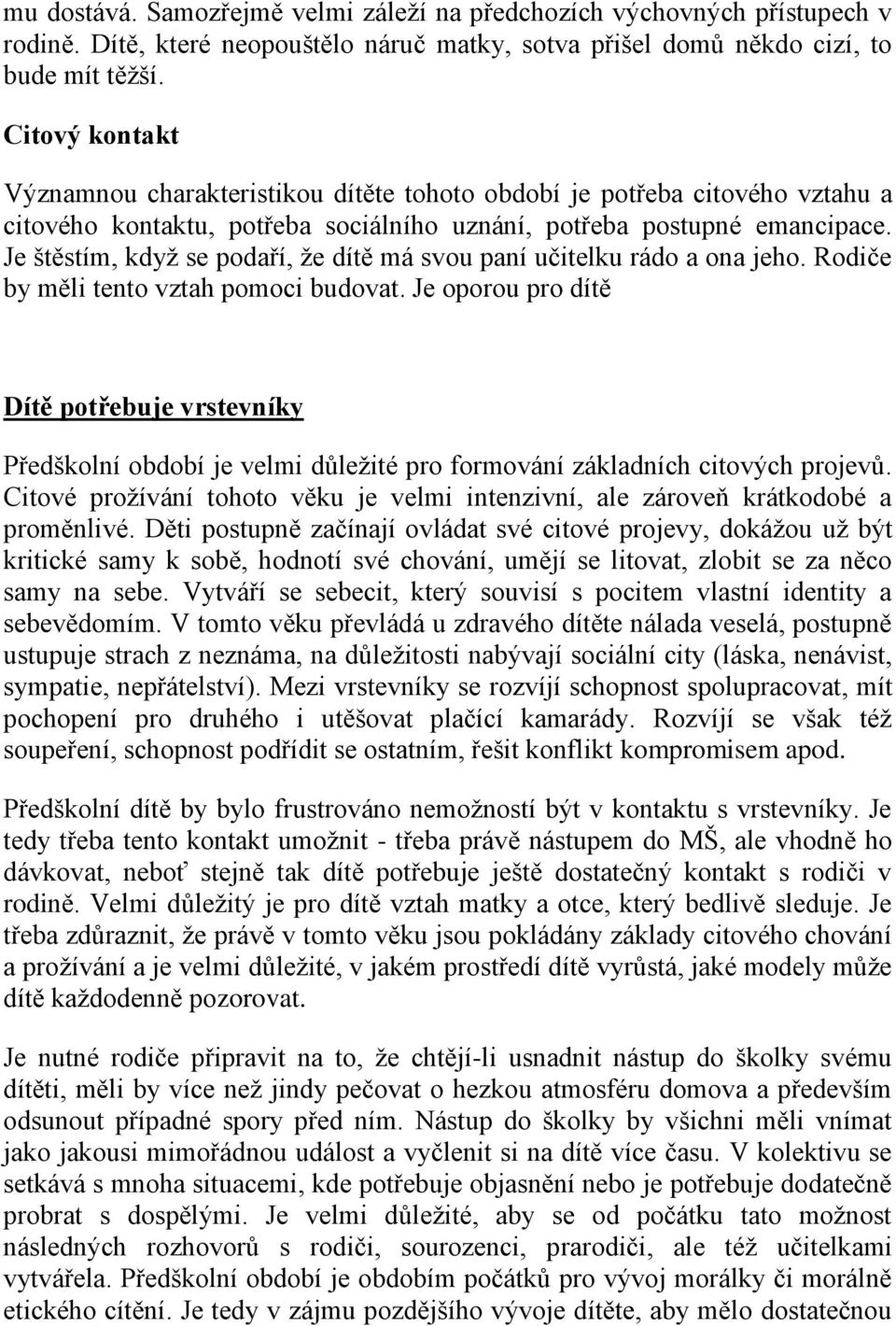 mu dostává. Samozřejmě velmi záleží na předchozích výchovných přístupech v rodině. Dítě, které neopouštělo náruč matky, sotva přišel domů někdo cizí, to bude mít těžší.

Citový kontakt

Významnou charakteristikou dítěte tohoto období je potřeba citového vztahu a citového kontaktu, potřeba sociálního uznání, potřeba postupné emancipace. Je štěstím, když se podaří, že dítě má svou paní učitelku rádo a ona jeho. Rodiče by měli tento vztah pomoci budovat. Je oporou pro dítě

Dítě potřebuje vrstevníky

Předškolní období je velmi důležité pro formování základních citových projevů. Citové prožívání tohoto věku je velmi intenzivní, ale zároveň krátkodobé a proměnlivé. Děti postupně začínají ovládat své citové projevy, dokážou už být kritické samy k sobě, hodnotí své chování, umějí se litovat, zlobit se za něco samy na sebe. Vytváří se sebecit, který souvisí s pocitem vlastní identity a sebevědomím. V tomto věku převládá u zdravého dítěte nálada veselá, postupně ustupuje strach z neznáma, na důležitosti nabývají sociální city (láska, nenávist, sympatie, nepřátelství). Mezi vrstevníky se rozvíjí schopnost spolupracovat, mít pochopení pro druhého i utěšovat plačící kamarády. Rozvíjí se však též soupeření, schopnost podřídit se ostatním, řešit konflikt kompromisem apod.

Předškolní dítě by bylo frustrováno nemožností být v kontaktu s vrstevníky. Je tedy třeba tento kontakt umožnit - třeba právě nástupem do MŠ, ale vhodně ho dávkovat, neboť stejně tak dítě potřebuje ještě dostatečný kontakt s rodiči v rodině. Velmi důležitý je pro dítě vztah matky a otce, který bedlivě sleduje. Je třeba zdůraznit, že právě v tomto věku jsou pokládány základy citového chování a prožívání a je velmi důležité, v jakém prostředí dítě vyrůstá, jaké modely může dítě každodenně pozorovat.

Je nutné rodiče připravit na to, že chtějí-li usnadnit nástup do školky svému dítěti, měli by více než jindy pečovat o hezkou atmosféru domova a především odsunout případné spory před ním. Nástup do školky by všichni měli vnímat jako jakousi mimořádnou událost a vyčlenit si na dítě více času. V kolektivu se setkává s mnoha situacemi, kde potřebuje objasnění nebo je potřebuje dodatečně probrat s dospělými. Je velmi důležité, aby se od počátku tato možnost následných rozhovorů s rodiči, sourozenci, prarodiči, ale též učitelkami vytvářela. Předškolní období je obdobím počátků pro vývoj morálky či morálně etického cítění. Je tedy v zájmu pozdějšího vývoje dítěte, aby mělo dostatečnou